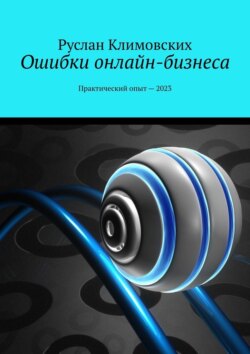 Руслан Климовских
Ошибки онлайн-бизнеса

Практический опыт — 2023